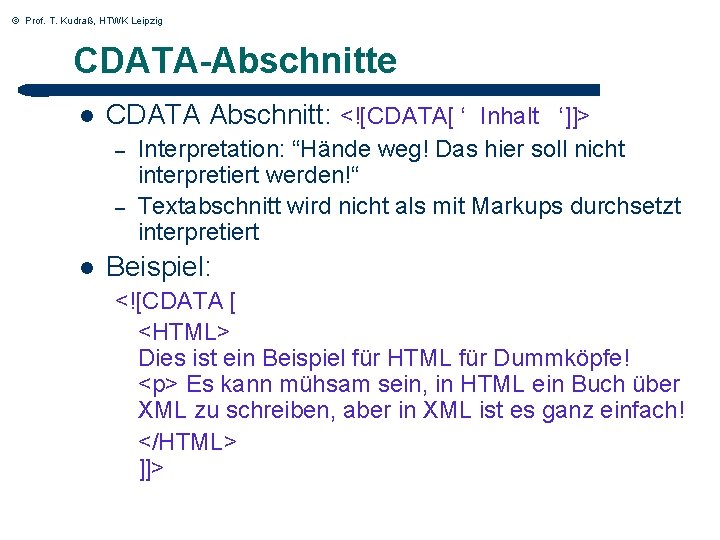 © Prof. T. Kudraß, HTWK Leipzig

CDATA-Abschnitte

• CDATA Abschnitt: <![CDATA[ ' Inhalt ']]>
- Interpretation: "Hände weg! Das hier soll nicht interpretiert werden!"
- Textabschnitt wird nicht als mit Markups durchsetzt interpretiert

• Beispiel:
<![CDATA [
<HTML>
Dies ist ein Beispiel für HTML für Dummköpfe!
<p> Es kann mühsam sein, in HTML ein Buch über XML zu schreiben, aber in XML ist es ganz einfach!
</HTML>
]]>